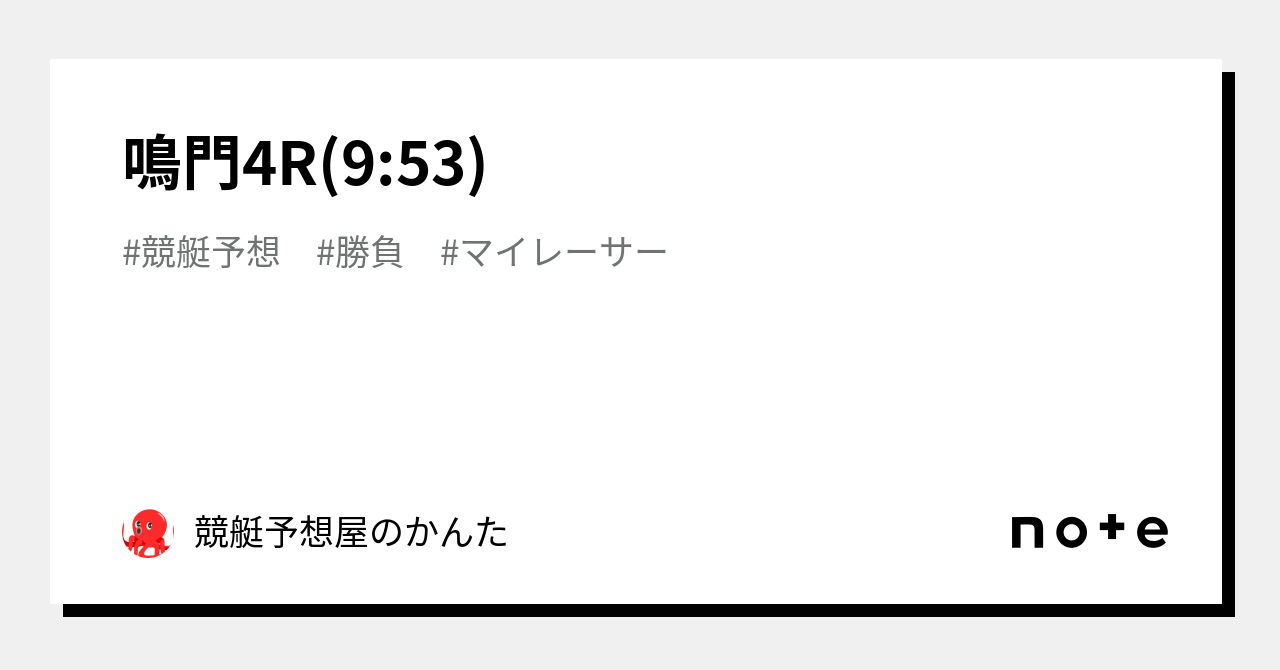 鳴門4R(9:53)

#競艇予想 #勝負 #マイレーサー

競艇予想屋のかんた

note